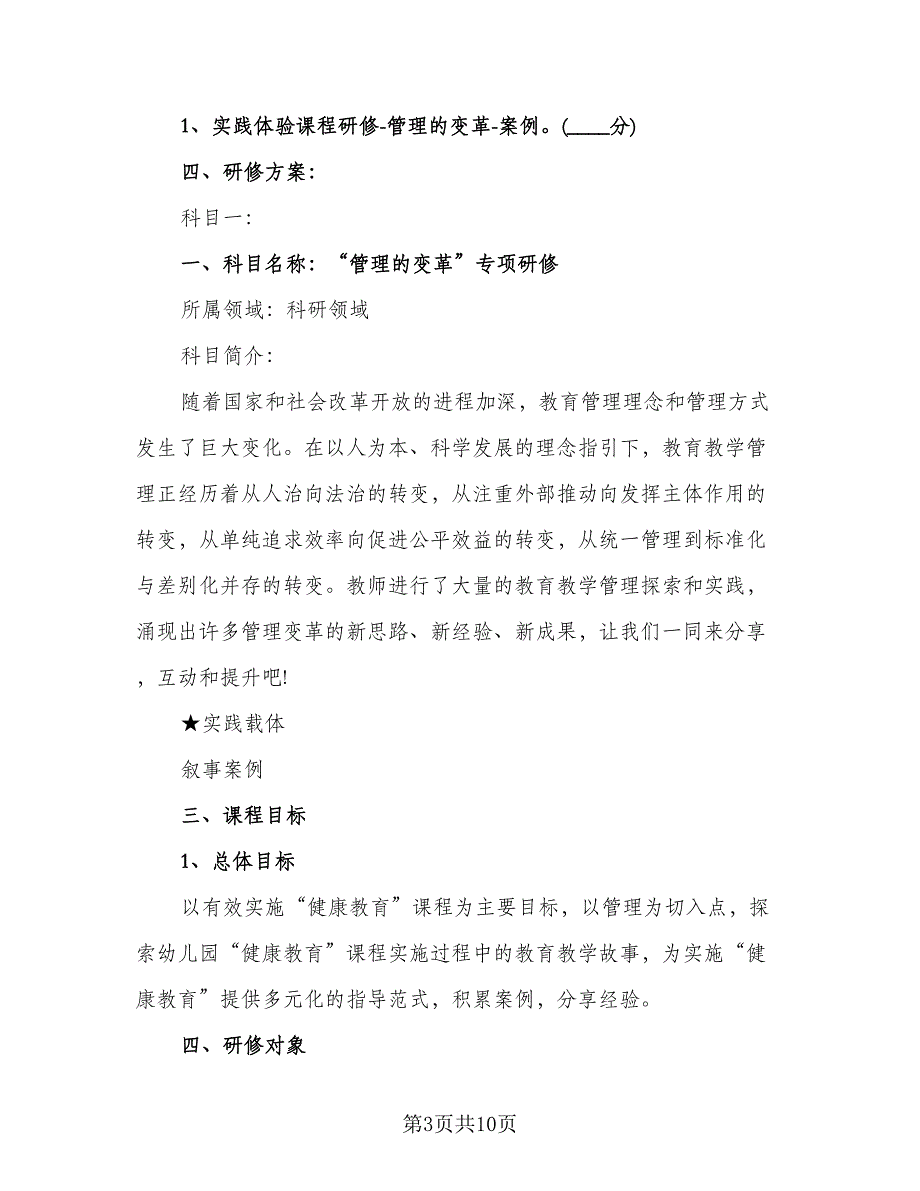 1、实践体验课程研修-管理的变革-案例。(____分)

四、研修方案:

科目一:

一、科目名称:“管理的变革”专项研修

所属领域:科研领域

科目简介:

随着国家和社会改革开放的进程加深，教育管理理念和管理方式发生了巨大变化。在以人为本、科学发展的理念指引下，教育教学管理正经历着从人治向法治的转变，从注重外部推动向发挥主体作用的转变，从单纯追求效率向促进公平效益的转变，从统一管理到标准化与差别化并存的转变。教师进行了大量的教育教学管理探索和实践，涌现出许多管理变革的新思路、新经验、新成果，让我们一同来分享，互动和提升吧!

★实践载体

叙事案例

三、课程目标

1、总体目标

以有效实施“健康教育”课程为主要目标，以管理为切入点，探索幼儿园“健康教育”课程实施过程中的教育教学故事，为实施“健康教育”提供多元化的指导范式，积累案例，分享经验。

四、研修对象

第3页共10页